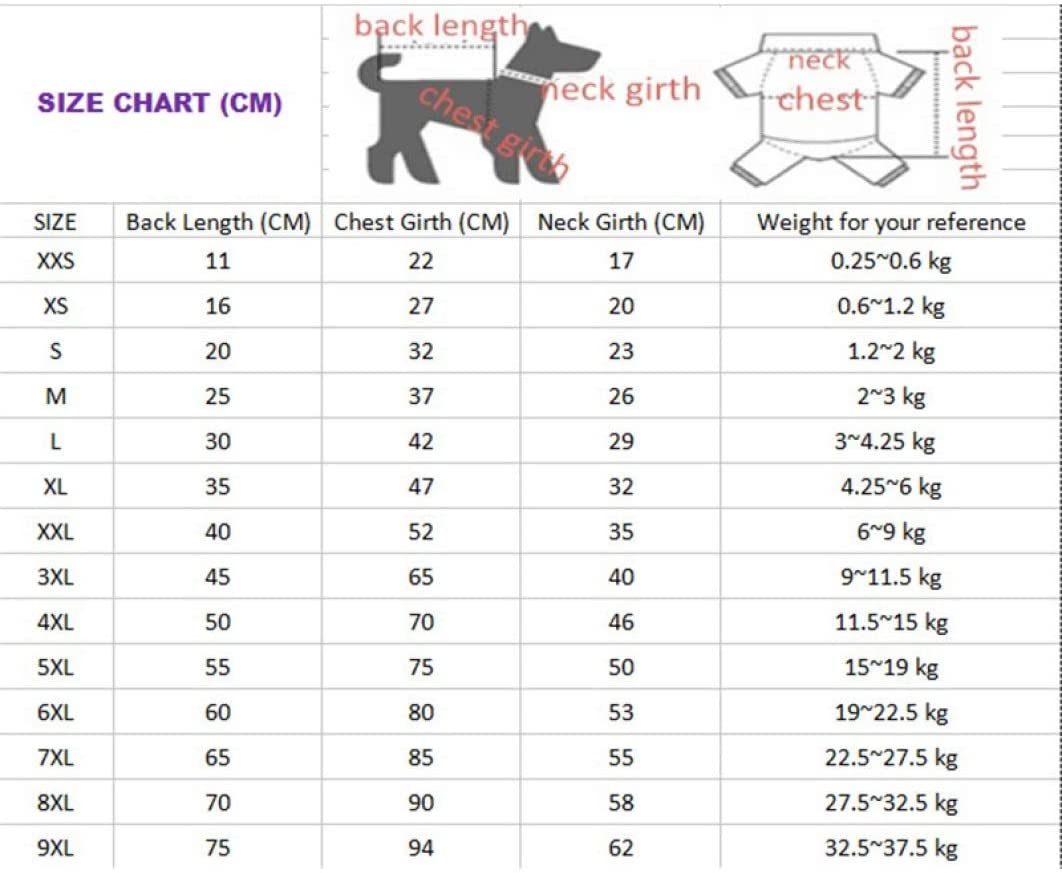 SIZE CHART (CM)

back length
neck girth
chest girth

neck
chest
back length

| SIZE | Back Length (CM) | Chest Girth (CM) | Neck Girth (CM) | Weight for your reference |
|---|---|---|---|---|
| XXS | 11 | 22 | 17 | 0.25~0.6 kg |
| XS | 16 | 27 | 20 | 0.6~1.2 kg |
| S | 20 | 32 | 23 | 1.2~2 kg |
| M | 25 | 37 | 26 | 2~3 kg |
| L | 30 | 42 | 29 | 3~4.25 kg |
| XL | 35 | 47 | 32 | 4.25~6 kg |
| XXL | 40 | 52 | 35 | 6~9 kg |
| 3XL | 45 | 65 | 40 | 9~11.5 kg |
| 4XL | 50 | 70 | 46 | 11.5~15 kg |
| 5XL | 55 | 75 | 50 | 15~19 kg |
| 6XL | 60 | 80 | 53 | 19~22.5 kg |
| 7XL | 65 | 85 | 55 | 22.5~27.5 kg |
| 8XL | 70 | 90 | 58 | 27.5~32.5 kg |
| 9XL | 75 | 94 | 62 | 32.5~37.5 kg |